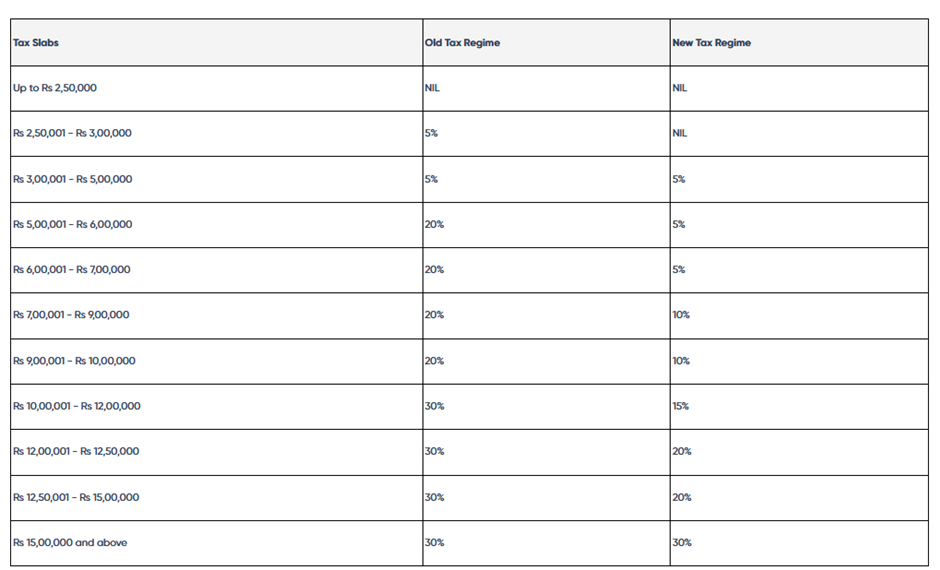 | Tax Slabs | Old Tax Regime | New Tax Regime |
|---|---|---|
| Up to Rs 2,50,000 | NIL | NIL |
| Rs 2,50,001 - Rs 3,00,000 | 5% | NIL |
| Rs 3,00,001 - Rs 5,00,000 | 5% | 5% |
| Rs 5,00,001 - Rs 6,00,000 | 20% | 5% |
| Rs 6,00,001 - Rs 7,00,000 | 20% | 5% |
| Rs 7,00,001 - Rs 9,00,000 | 20% | 10% |
| Rs 9,00,001 - Rs 10,00,000 | 20% | 10% |
| Rs 10,00,001 - Rs 12,00,000 | 30% | 15% |
| Rs 12,00,001 - Rs 12,50,000 | 30% | 20% |
| Rs 12,50,001 - Rs 15,00,000 | 30% | 20% |
| Rs 15,00,000 and above | 30% | 30% |